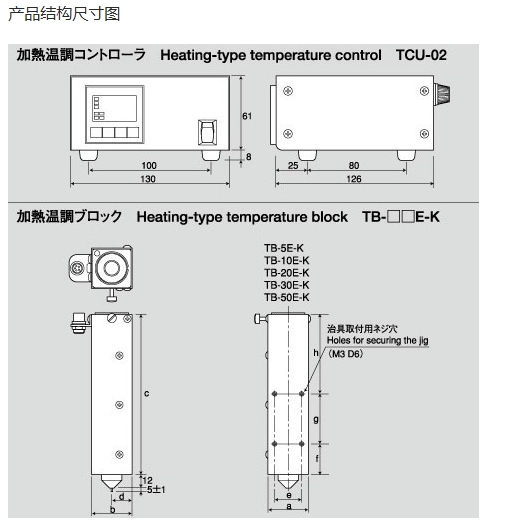 产品结构尺寸图

加熱温調コントローラ Heating-type temperature control TCU-02

61
8
100
130
25
80
126

加熱温調ブロック Heating-type temperature block TB-□□E-K

TB-5E-K
TB-10E-K
TB-20E-K
TB-30E-K
TB-50E-K

治具取付用ネジ穴
Holes for securing the jig
(M3 D6)

c
12
5±1
d
b
h
g
f
e
a